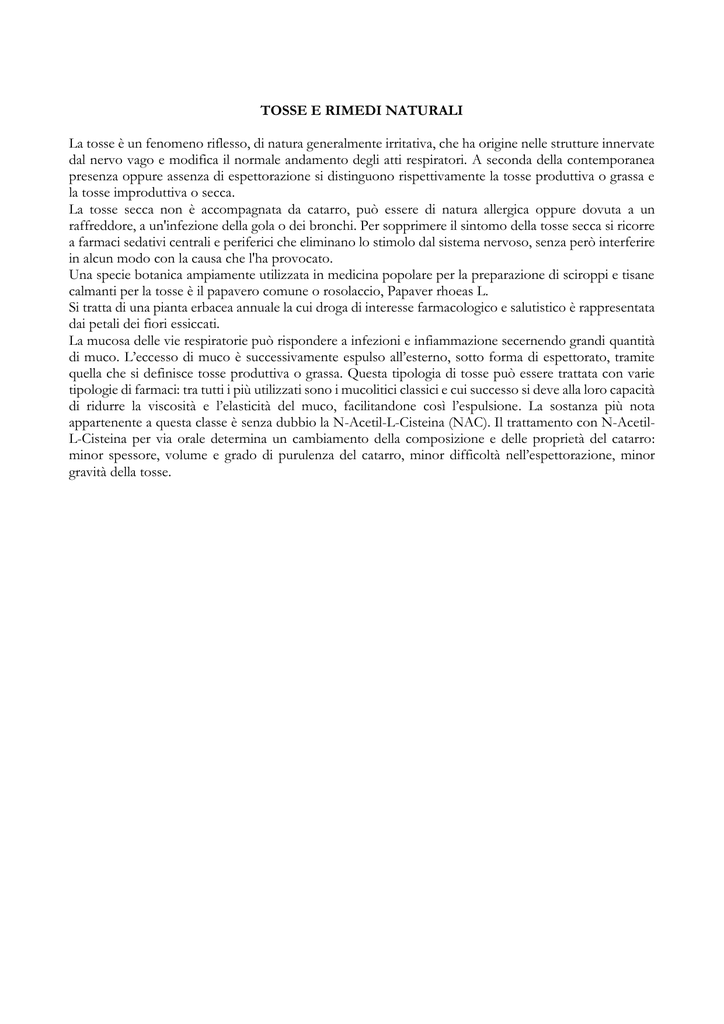 TOSSE E RIMEDI NATURALI

La tosse è un fenomeno riflesso, di natura generalmente irritativa, che ha origine nelle strutture innervate dal nervo vago e modifica il normale andamento degli atti respiratori. A seconda della contemporanea presenza oppure assenza di espettorazione si distinguono rispettivamente la tosse produttiva o grassa e la tosse improduttiva o secca.
La tosse secca non è accompagnata da catarro, può essere di natura allergica oppure dovuta a un raffreddore, a un'infezione della gola o dei bronchi. Per sopprimere il sintomo della tosse secca si ricorre a farmaci sedativi centrali e periferici che eliminano lo stimolo dal sistema nervoso, senza però interferire in alcun modo con la causa che l'ha provocato.
Una specie botanica ampiamente utilizzata in medicina popolare per la preparazione di sciroppi e tisane calmanti per la tosse è il papavero comune o rosolaccio, Papaver rhoeas L.
Si tratta di una pianta erbacea annuale la cui droga di interesse farmacologico e salutistico è rappresentata dai petali dei fiori essiccati.
La mucosa delle vie respiratorie può rispondere a infezioni e infiammazione secernendo grandi quantità di muco. L'eccesso di muco è successivamente espulso all'esterno, sotto forma di espettorato, tramite quella che si definisce tosse produttiva o grassa. Questa tipologia di tosse può essere trattata con varie tipologie di farmaci: tra tutti i più utilizzati sono i mucolitici classici e cui successo si deve alla loro capacità di ridurre la viscosità e l'elasticità del muco, facilitandone così l'espulsione. La sostanza più nota appartenente a questa classe è senza dubbio la N-Acetil-L-Cisteina (NAC). Il trattamento con N-Acetil-L-Cisteina per via orale determina un cambiamento della composizione e delle proprietà del catarro: minor spessore, volume e grado di purulenza del catarro, minor difficoltà nell'espettorazione, minor gravità della tosse.